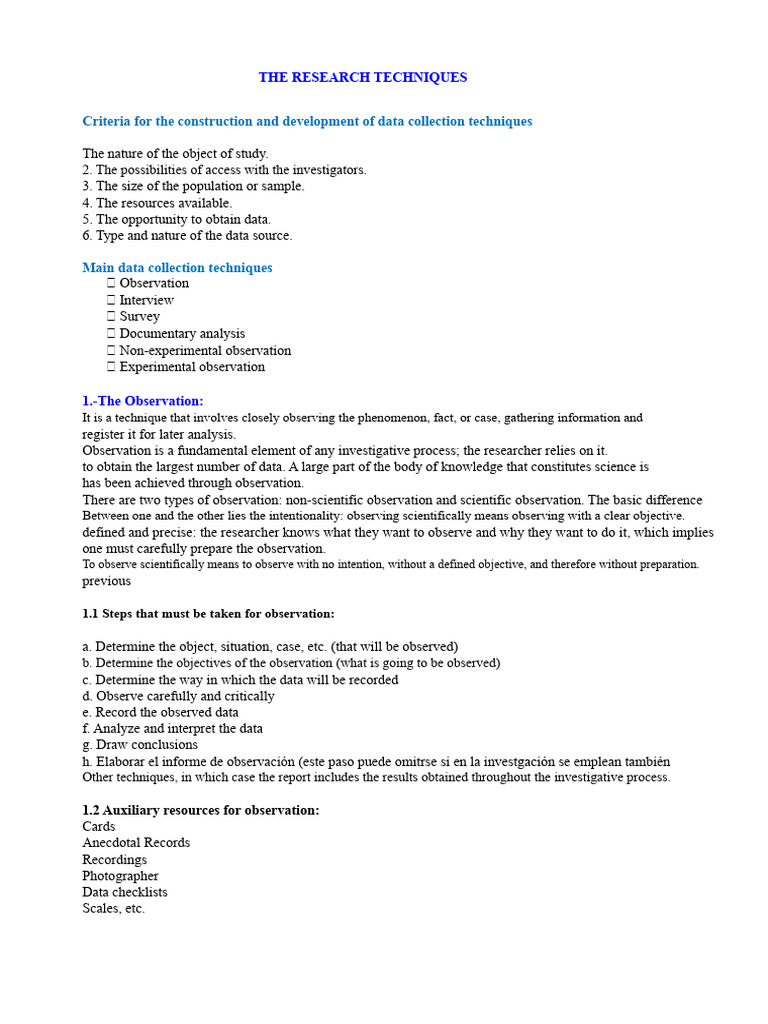 THE RESEARCH TECHNIQUES

Criteria for the construction and development of data collection techniques

The nature of the object of study.
2. The possibilities of access with the investigators.
3. The size of the population or sample.
4. The resources available.
5. The opportunity to obtain data.
6. Type and nature of the data source.

Main data collection techniques
 Observation
 Interview
 Survey
 Documentary analysis
 Non-experimental observation
 Experimental observation

1.-The Observation:
It is a technique that involves closely observing the phenomenon, fact, or case, gathering information and register it for later analysis.
Observation is a fundamental element of any investigative process; the researcher relies on it. to obtain the largest number of data. A large part of the body of knowledge that constitutes science is has been achieved through observation.
There are two types of observation: non-scientific observation and scientific observation. The basic difference Between one and the other lies the intentionality: observing scientifically means observing with a clear objective. defined and precise: the researcher knows what they want to observe and why they want to do it, which implies one must carefully prepare the observation.
To observe scientifically means to observe with no intention, without a defined objective, and therefore without preparation. previous

1.1 Steps that must be taken for observation:

a. Determine the object, situation, case, etc. (that will be observed)
b. Determine the objectives of the observation (what is going to be observed)
c. Determine the way in which the data will be recorded
d. Observe carefully and critically
e. Record the observed data
f. Analyze and interpret the data
g. Draw conclusions
h. Elaborar el informe de observación (este paso puede omitrse si en la investgación se emplean también Other techniques, in which case the report includes the results obtained throughout the investigative process.

1.2 Auxiliary resources for observation:
Cards
Anecdotal Records
Recordings
Photographer
Data checklists
Scales, etc.